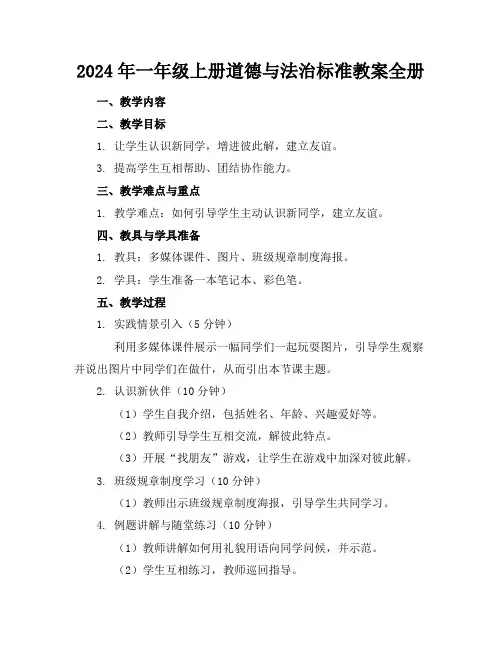 2024年一年级上册道德与法治标准教案全册

一、教学内容

二、教学目标

1. 让学生认识新同学，增进彼此解，建立友谊。

3. 提高学生互相帮助、团结协作能力。

三、教学难点与重点

1. 教学难点：如何引导学生主动认识新同学，建立友谊。

四、教具与学具准备

1. 教具：多媒体课件、图片、班级规章制度海报。

2. 学具：学生准备一本笔记本、彩色笔。

五、教学过程

1. 实践情景引入（5分钟）

利用多媒体课件展示一幅同学们一起玩耍图片，引导学生观察并说出图片中同学们在做什，从而引出本节课主题。

2. 认识新伙伴（10分钟）

（1）学生自我介绍，包括姓名、年龄、兴趣爱好等。

（2）教师引导学生互相交流，解彼此特点。

（3）开展“找朋友”游戏，让学生在游戏中加深对彼此解。

3. 班级规章制度学习（10分钟）

（1）教师出示班级规章制度海报，引导学生共同学习。

4. 例题讲解与随堂练习（10分钟）

（1）教师讲解如何用礼貌用语向同学问候，并示范。

（2）学生互相练习，教师巡回指导。